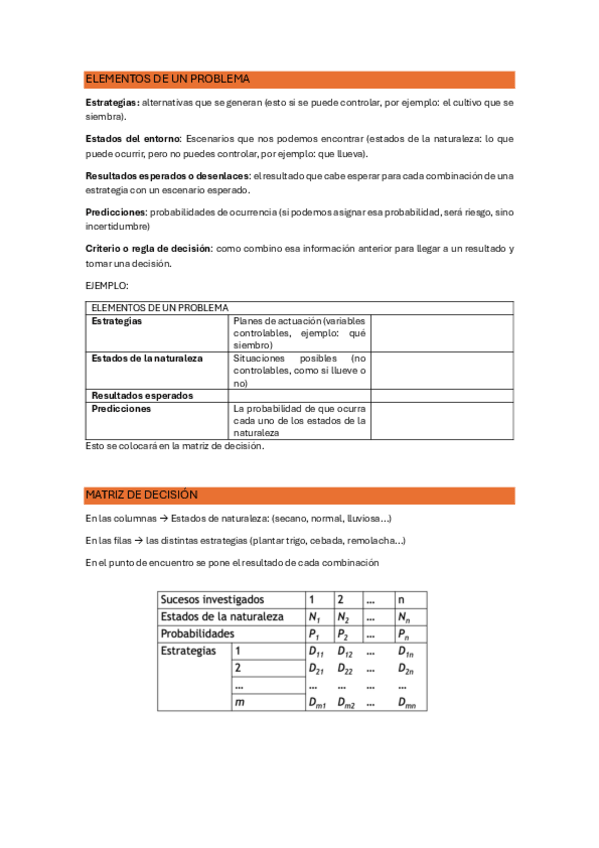 ELEMENTOS DE UN PROBLEMA

Estrategias: alternativas que se generan (esto si se puede controlar, por ejemplo: el cultivo que se siembra).

Estados del entorno: Escenarios que nos podemos encontrar (estados de la naturaleza: lo que puede ocurrir, pero no puedes controlar, por ejemplo: que llueva).

Resultados esperados o desenlaces: el resultado que cabe esperar para cada combinación de una estrategia con un escenario esperado.

Predicciones: probabilidades de ocurrencia (si podemos asignar esa probabilidad, será riesgo, sino incertidumbre)

Criterio o regla de decisión: como combino esa información anterior para llegar a un resultado y tomar una decisión.

EJEMPLO:

| ELEMENTOS DE UN PROBLEMA | | |
|---|---|---|
| Estrategias | Planes de actuación (variables controlables, ejemplo: qué siembro) | |
| Estados de la naturaleza | Situaciones posibles (no controlables, como si llueve o no) | |
| Resultados esperados | | |
| Predicciones | La probabilidad de que ocurra cada uno de los estados de la naturaleza | |

Esto se colocará en la matriz de decisión.

MATRIZ DE DECISIÓN

En las columnas → Estados de naturaleza: (secano, normal, lluviosa…)

En las filas → las distintas estrategias (plantar trigo, cebada, remolacha…)

En el punto de encuentro se pone el resultado de cada combinación

| Sucesos investigados | | 1 | 2 | … | n |
|---|---|---|---|---|---|
| Estados de la naturaleza | | $N_1$ | $N_2$ | … | $N_n$ |
| Probabilidades | | $P_1$ | $P_2$ | … | $P_n$ |
| Estrategias | 1 | $D_{11}$ | $D_{12}$ | … | $D_{1n}$ |
| | 2 | $D_{21}$ | $D_{22}$ | … | $D_{2n}$ |
| | … | … | … | … | … |
| | m | $D_{m1}$ | $D_{m2}$ | … | $D_{mn}$ |